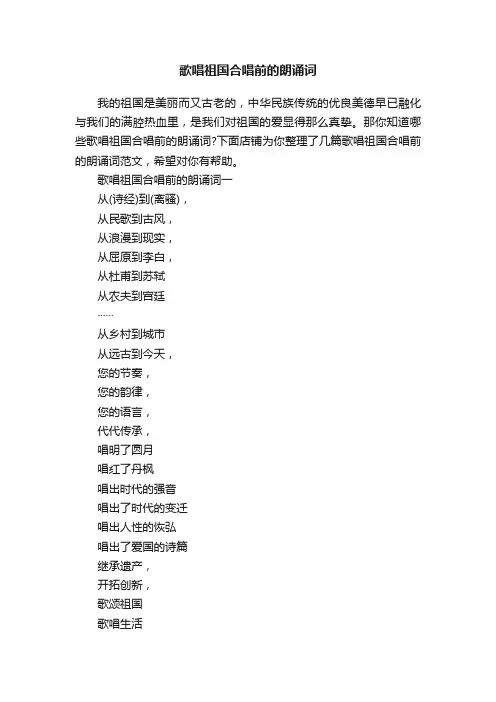 歌唱祖国合唱前的朗诵词

我的祖国是美丽而又古老的，中华民族传统的优良美德早已融化与我们的满腔热血里，是我们对祖国的爱显得那么真挚。那你知道哪些歌唱祖国合唱前的朗诵词?下面店铺为你整理了几篇歌唱祖国合唱前的朗诵词范文，希望对你有帮助。

歌唱祖国合唱前的朗诵词一

从(诗经)到(离骚)，

从民歌到古风，

从浪漫到现实，

从屈原到李白，

从杜甫到苏轼

从农夫到宫廷

……

从乡村到城市

从远古到今天，

您的节奏，

您的韵律，

您的语言，

代代传承，

唱明了圆月

唱红了丹枫

唱出时代的强音

唱出了时代的变迁

唱出人性的恢弘

唱出了爱国的诗篇

继承遗产，

开拓创新，

歌颂祖国

歌唱生活